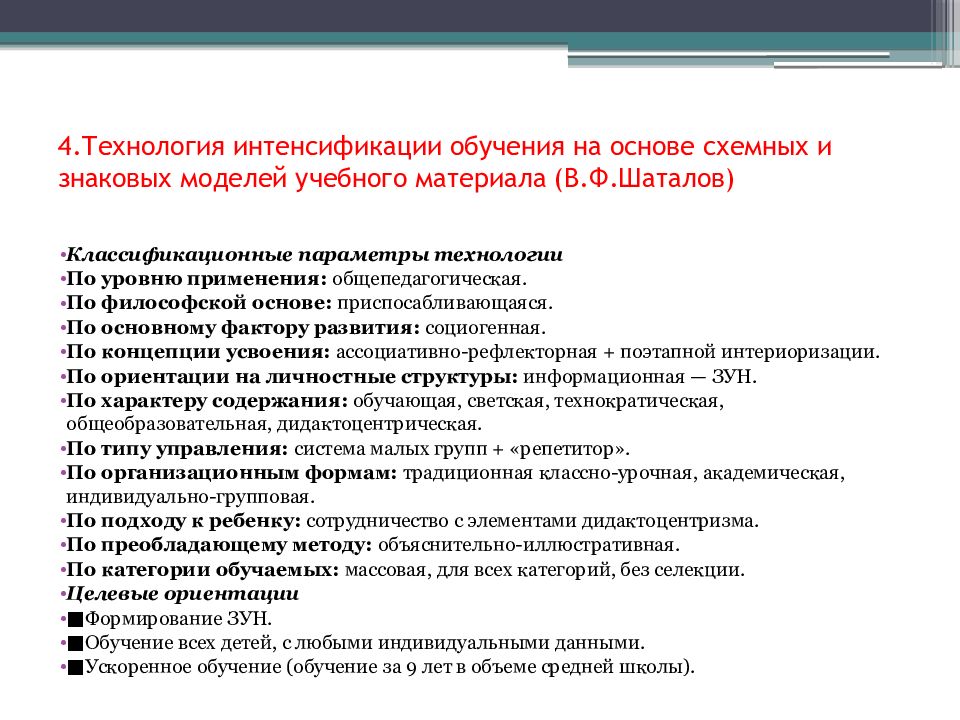 4.Технология интенсификации обучения на основе схемных и знаковых моделей учебного материала (В.Ф.Шаталов)

•Классификационные параметры технологии
•По уровню применения: общепедагогическая.
•По философской основе: приспосабливающаяся.
•По основному фактору развития: социогенная.
•По концепции усвоения: ассоциативно-рефлекторная + поэтапной интериоризации.
•По ориентации на личностные структуры: информационная — ЗУН.
•По характеру содержания: обучающая, светская, технократическая, общеобразовательная, дидактоцентрическая.
•По типу управления: система малых групп + «репетитор».
•По организационным формам: традиционная классно-урочная, академическая, индивидуально-групповая.
•По подходу к ребенку: сотрудничество с элементами дидактоцентризма.
•По преобладающему методу: объяснительно-иллюстративная.
•По категории обучаемых: массовая, для всех категорий, без селекции.
•Целевые ориентации
•■Формирование ЗУН.
•■Обучение всех детей, с любыми индивидуальными данными.
•■Ускоренное обучение (обучение за 9 лет в объеме средней школы).